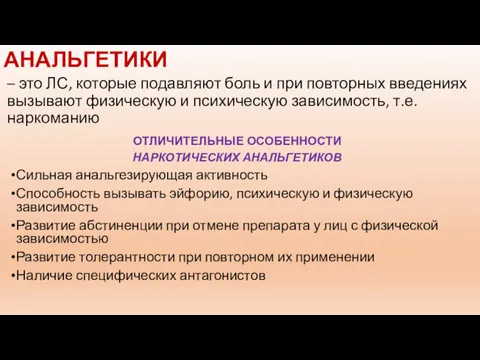 АНАЛЬГЕТИКИ

– это ЛС, которые подавляют боль и при повторных введениях вызывают физическую и психическую зависимость, т.е. наркоманию

ОТЛИЧИТЕЛЬНЫЕ ОСОБЕННОСТИ
НАРКОТИЧЕСКИХ АНАЛЬГЕТИКОВ

•Сильная анальгезирующая активность
•Способность вызывать эйфорию, психическую и физическую зависимость
•Развитие абстиненции при отмене препарата у лиц с физической зависимостью
•Развитие толерантности при повторном их применении
•Наличие специфических антагонистов